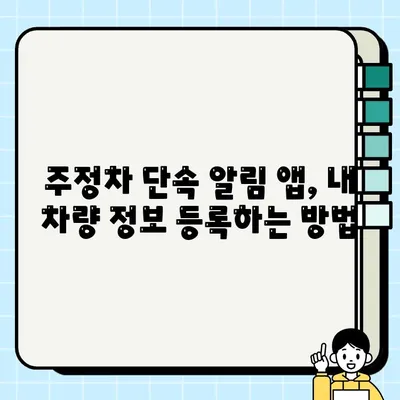 주정차 단속 알림 앱, 내 차량 정보 등록하는 방법